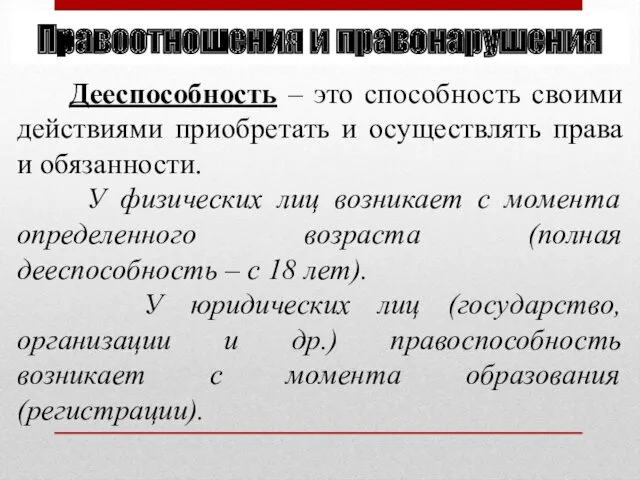 Правоотношения и правонарушения

Дееспособность – это способность своими действиями приобретать и осуществлять права и обязанности.

У физических лиц возникает с момента определенного возраста (полная дееспособность – с 18 лет).

У юридических лиц (государство, организации и др.) правоспособность возникает с момента образования (регистрации).